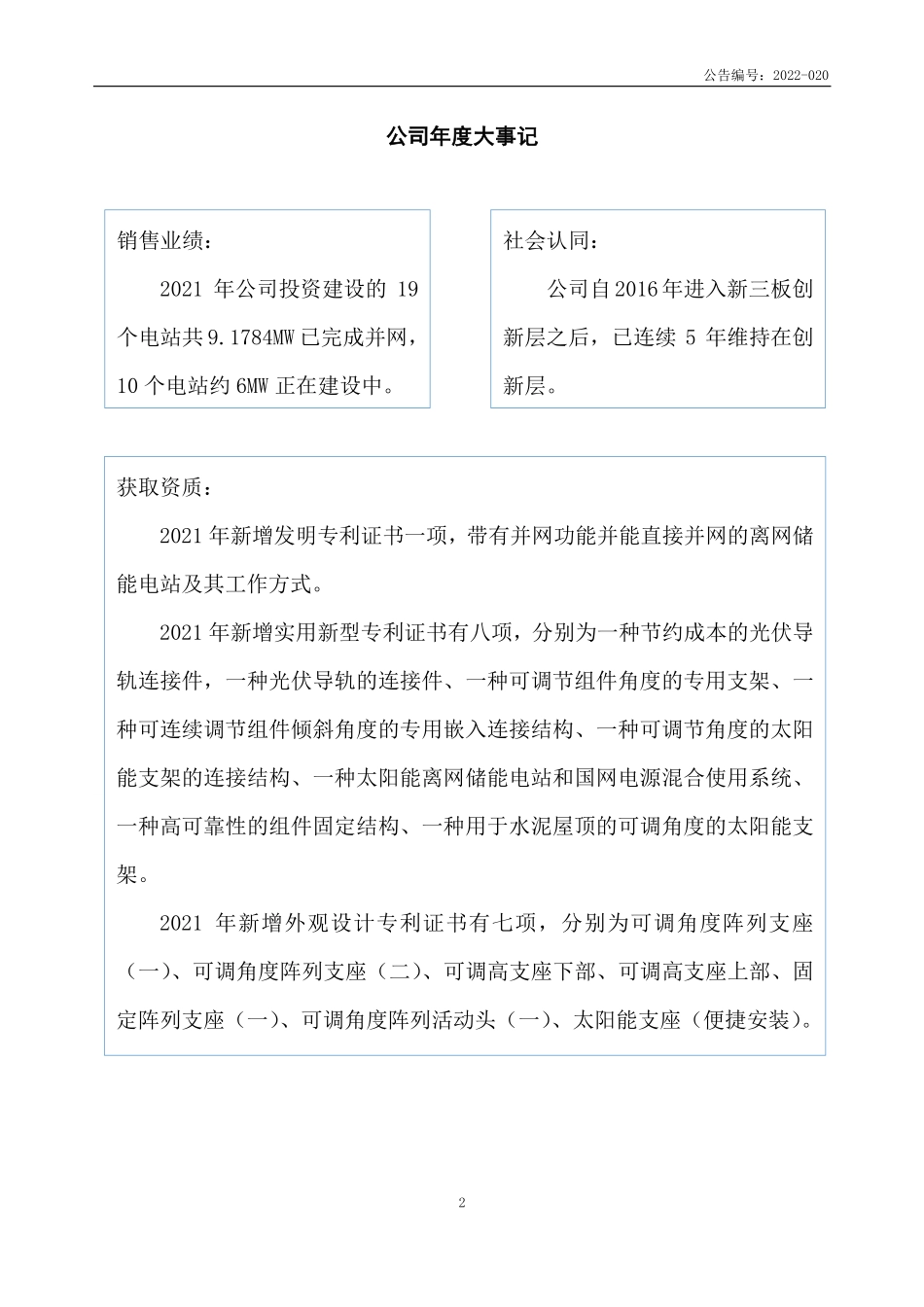 公告编号：2022-020

公司年度大事记

销售业绩：

2021 年公司投资建设的 19 个电站共 9.1784MW 已完成并网，10 个电站约 6MW 正在建设中。

社会认同：

公司自 2016 年进入新三板创新层之后，已连续 5 年维持在创新层。

获取资质：

2021 年新增发明专利证书一项，带有并网功能并能直接并网的离网储能电站及其工作方式。

2021 年新增实用新型专利证书有八项，分别为一种节约成本的光伏导轨连接件，一种光伏导轨的连接件、一种可调节组件角度的专用支架、一种可连续调节组件倾斜角度的专用嵌入连接结构、一种可调节角度的太阳能支架的连接结构、一种太阳能离网储能电站和国网电源混合使用系统、一种高可靠性的组件固定结构、一种用于水泥屋顶的可调角度的太阳能支架。

2021 年新增外观设计专利证书有七项，分别为可调角度阵列支座（一）、可调角度阵列支座（二）、可调高支座下部、可调高支座上部、固定阵列支座（一）、可调角度阵列活动头（一）、太阳能支座（便捷安装）。

2